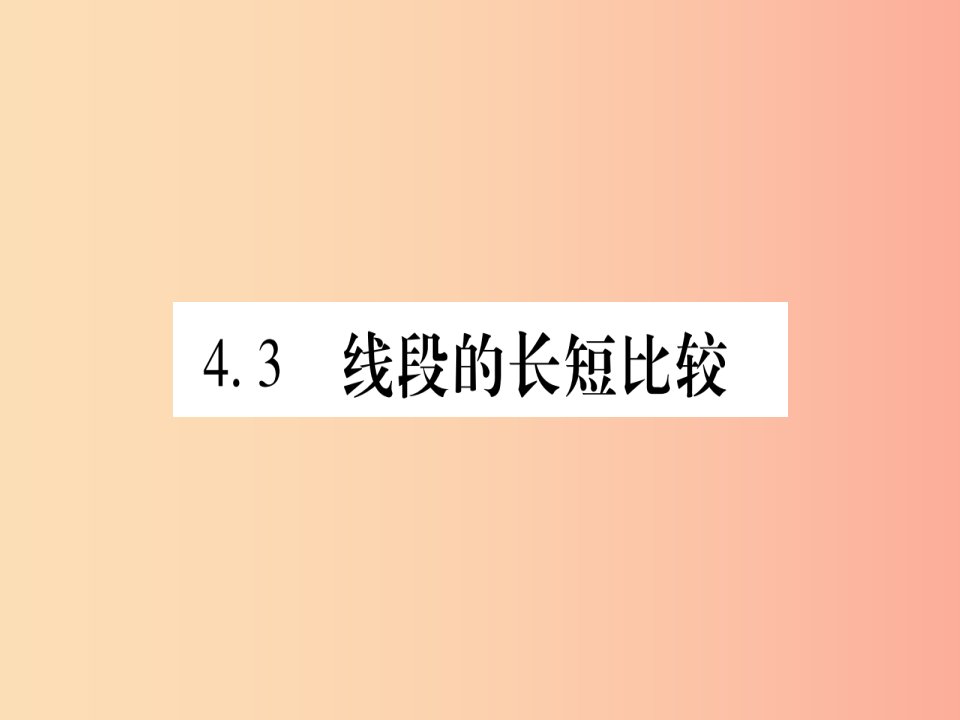 4.3　线段的长短比较